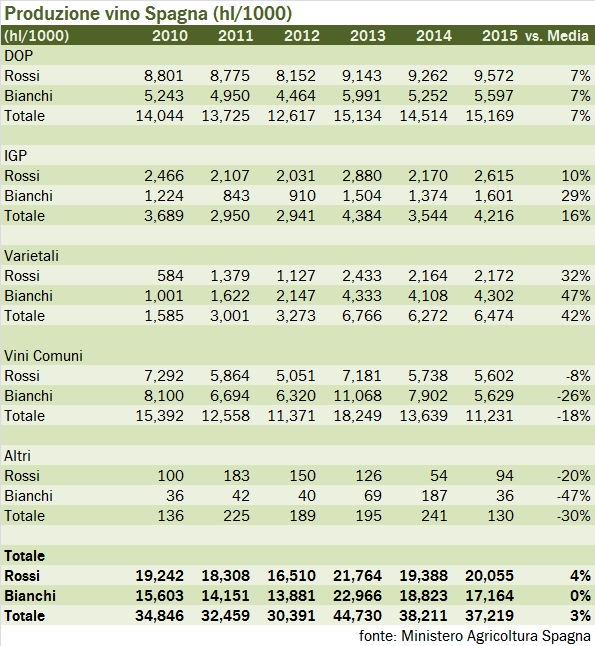 Produzione vino Spagna (hl/1000)

| (hl/1000) | 2010 | 2011 | 2012 | 2013 | 2014 | 2015 | vs. Media |
|---|---|---|---|---|---|---|---|
| DOP | | | | | | | |
| Rossi | 8,801 | 8,775 | 8,152 | 9,143 | 9,262 | 9,572 | 7% |
| Bianchi | 5,243 | 4,950 | 4,464 | 5,991 | 5,252 | 5,597 | 7% |
| Totale | 14,044 | 13,725 | 12,617 | 15,134 | 14,514 | 15,169 | 7% |
| | | | | | | | |
| IGP | | | | | | | |
| Rossi | 2,466 | 2,107 | 2,031 | 2,880 | 2,170 | 2,615 | 10% |
| Bianchi | 1,224 | 843 | 910 | 1,504 | 1,374 | 1,601 | 29% |
| Totale | 3,689 | 2,950 | 2,941 | 4,384 | 3,544 | 4,216 | 16% |
| | | | | | | | |
| Varietali | | | | | | | |
| Rossi | 584 | 1,379 | 1,127 | 2,433 | 2,164 | 2,172 | 32% |
| Bianchi | 1,001 | 1,622 | 2,147 | 4,333 | 4,108 | 4,302 | 47% |
| Totale | 1,585 | 3,001 | 3,273 | 6,766 | 6,272 | 6,474 | 42% |
| | | | | | | | |
| Vini Comuni | | | | | | | |
| Rossi | 7,292 | 5,864 | 5,051 | 7,181 | 5,738 | 5,602 | -8% |
| Bianchi | 8,100 | 6,694 | 6,320 | 11,068 | 7,902 | 5,629 | -26% |
| Totale | 15,392 | 12,558 | 11,371 | 18,249 | 13,639 | 11,231 | -18% |
| | | | | | | | |
| Altri | | | | | | | |
| Rossi | 100 | 183 | 150 | 126 | 54 | 94 | -20% |
| Bianchi | 36 | 42 | 40 | 69 | 187 | 36 | -47% |
| Totale | 136 | 225 | 189 | 195 | 241 | 130 | -30% |
| | | | | | | | |
| Totale | | | | | | | |
| Rossi | 19,242 | 18,308 | 16,510 | 21,764 | 19,388 | 20,055 | 4% |
| Bianchi | 15,603 | 14,151 | 13,881 | 22,966 | 18,823 | 17,164 | 0% |
| Totale | 34,846 | 32,459 | 30,391 | 44,730 | 38,211 | 37,219 | 3% |

fonte: Ministero Agricoltura Spagna